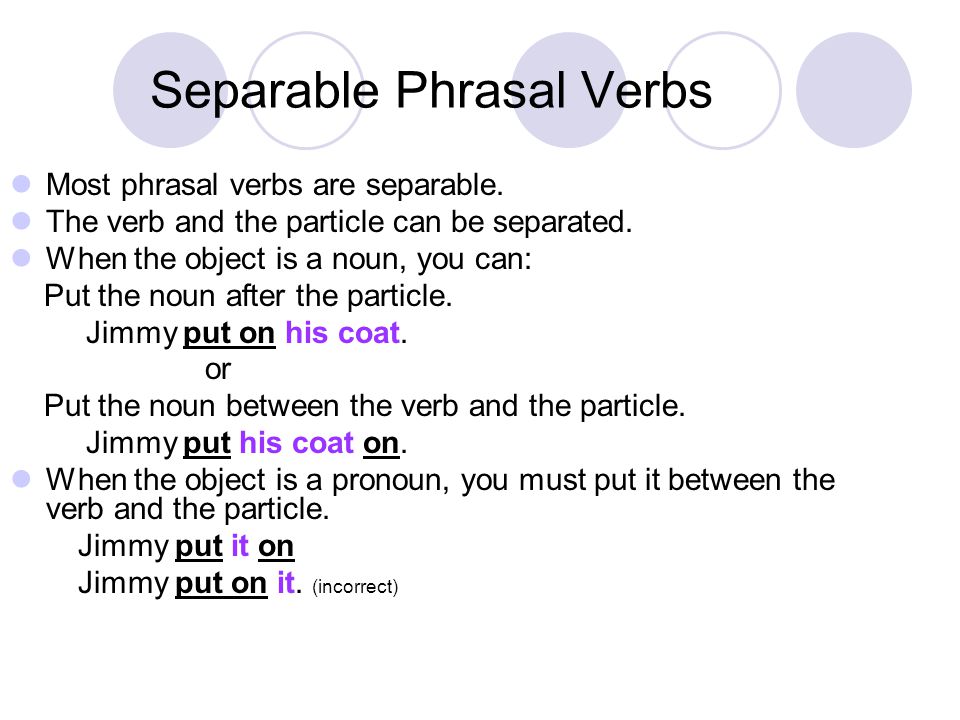 Separable Phrasal Verbs

Most phrasal verbs are separable.
The verb and the particle can be separated.
When the object is a noun, you can:
Put the noun after the particle.
Jimmy put on his coat.
or
Put the noun between the verb and the particle.
Jimmy put his coat on.
When the object is a pronoun, you must put it between the verb and the particle.
Jimmy put it on
Jimmy put on it. (incorrect)